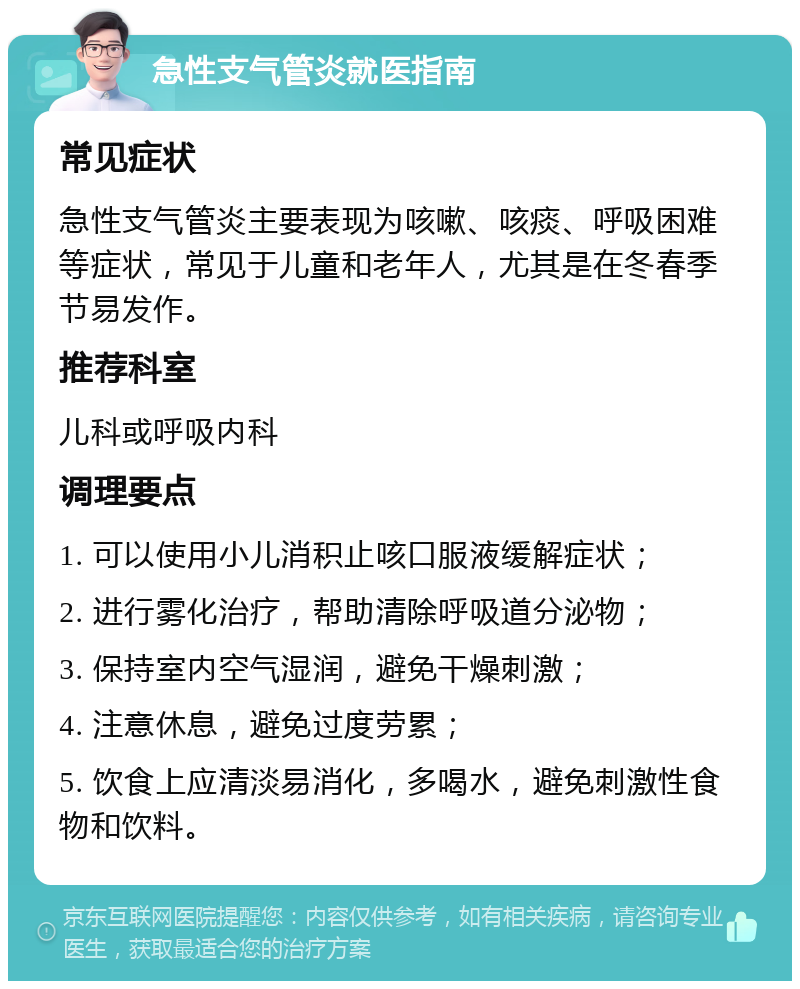 急性支气管炎就医指南

常见症状

急性支气管炎主要表现为咳嗽、咳痰、呼吸困难等症状，常见于儿童和老年人，尤其是在冬春季节易发作。

推荐科室

儿科或呼吸内科

调理要点

1. 可以使用小儿消积止咳口服液缓解症状；

2. 进行雾化治疗，帮助清除呼吸道分泌物；

3. 保持室内空气湿润，避免干燥刺激；

4. 注意休息，避免过度劳累；

5. 饮食上应清淡易消化，多喝水，避免刺激性食物和饮料。

京东互联网医院提醒您：内容仅供参考，如有相关疾病，请咨询专业医生，获取最适合您的治疗方案